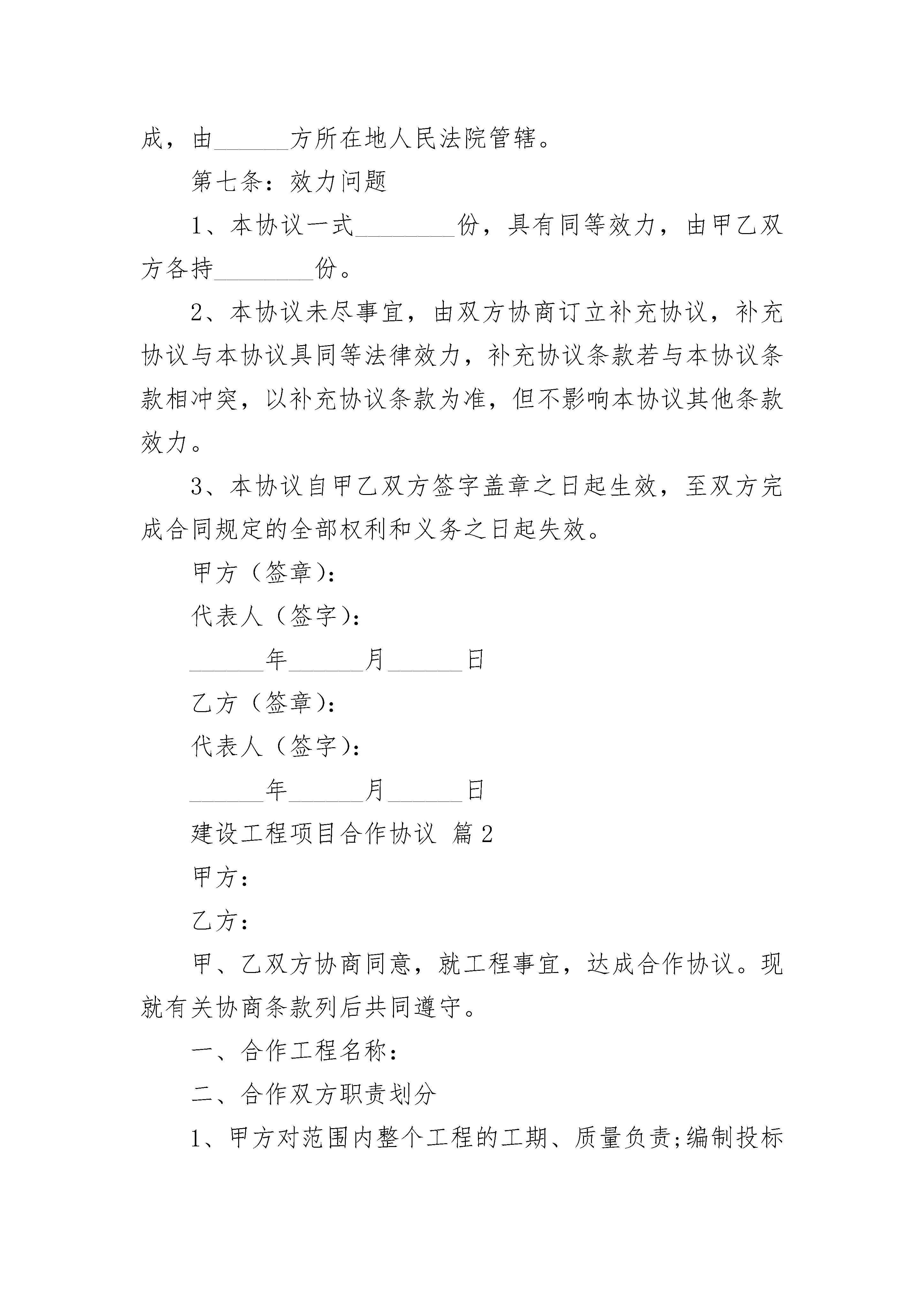 成，由______方所在地人民法院管辖。

第七条：效力问题

1、本协议一式________份，具有同等效力，由甲乙双方各持________份。

2、本协议未尽事宜，由双方协商订立补充协议，补充协议与本协议具同等法律效力，补充协议条款若与本协议条款相冲突，以补充协议条款为准，但不影响本协议其他条款效力。

3、本协议自甲乙双方签字盖章之日起生效，至双方完成合同规定的全部权利和义务之日起失效。

甲方（签章）：

代表人（签字）：

______年______月______日

乙方（签章）：

代表人（签字）：

______年______月______日

建设工程项目合作协议 篇2

甲方：

乙方：

甲、乙双方协商同意，就工程事宜，达成合作协议。现就有关协商条款列后共同遵守。

一、合作工程名称：

二、合作双方职责划分

1、甲方对范围内整个工程的工期、质量负责;编制投标